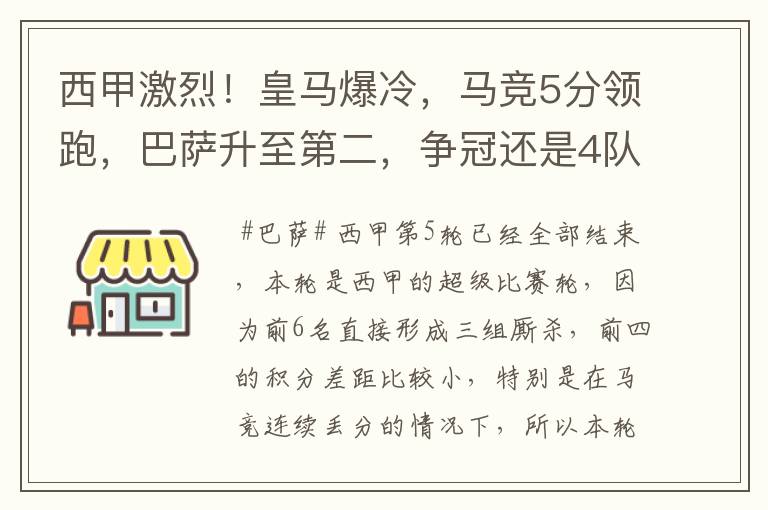 西甲激烈！皇马爆冷，马竞5分领跑，巴萨升至第二，争冠还是4队

#巴萨# 西甲第5轮已经全部结束，本轮是西甲的超级比赛轮，因为前6名直接形成三组厮杀，前四的积分差距比较小，特别是在马竞连续丢分的情况下，所以本轮